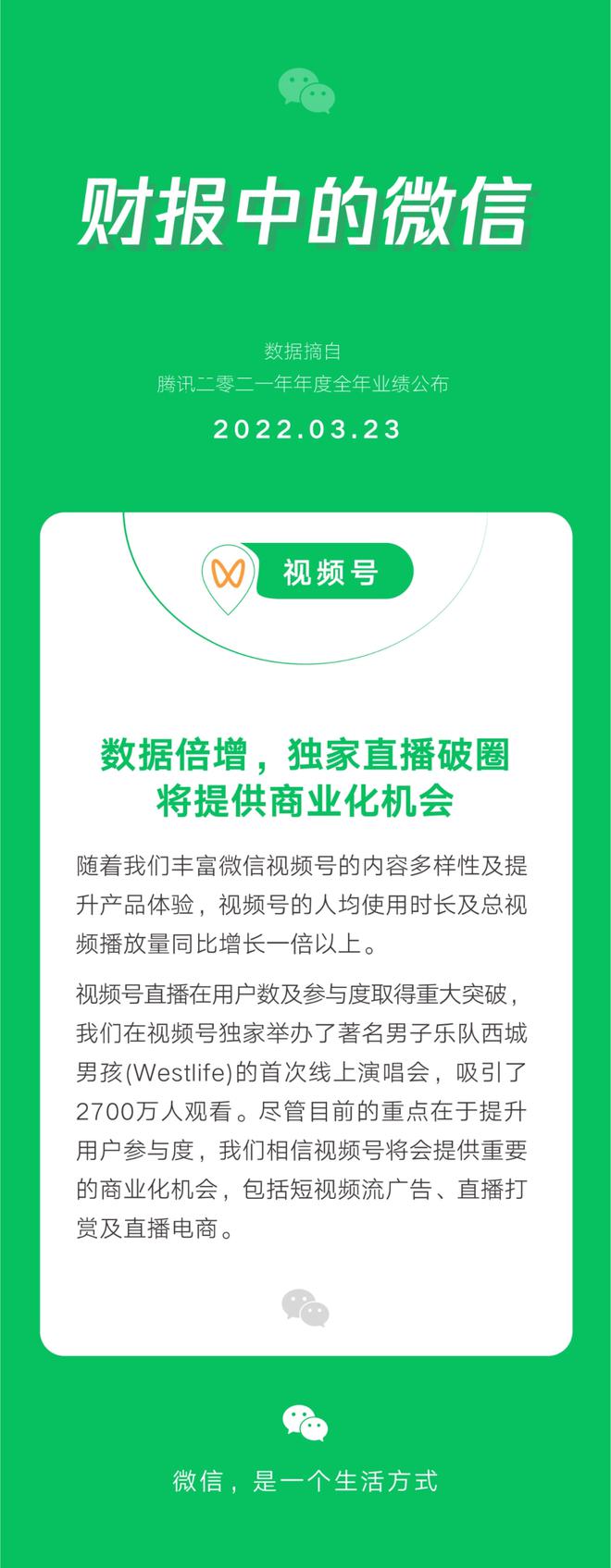 财报中的微信

数据摘自
腾讯二零二一年年度全年业绩公布
2022.03.23

视频号

数据倍增，独家直播破圈
将提供商业化机会

随着我们丰富微信视频号的内容多样性及提升产品体验，视频号的人均使用时长及总视频播放量同比增长一倍以上。

视频号直播在用户数及参与度取得重大突破，我们在视频号独家举办了著名男子乐队西城男孩(Westlife)的首次线上演唱会，吸引了2700万人观看。尽管目前的重点在于提升用户参与度，我们相信视频号将会提供重要的商业化机会，包括短视频流广告、直播打赏及直播电商。

微信，是一个生活方式